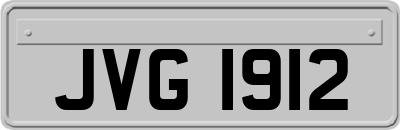 JVG 1912